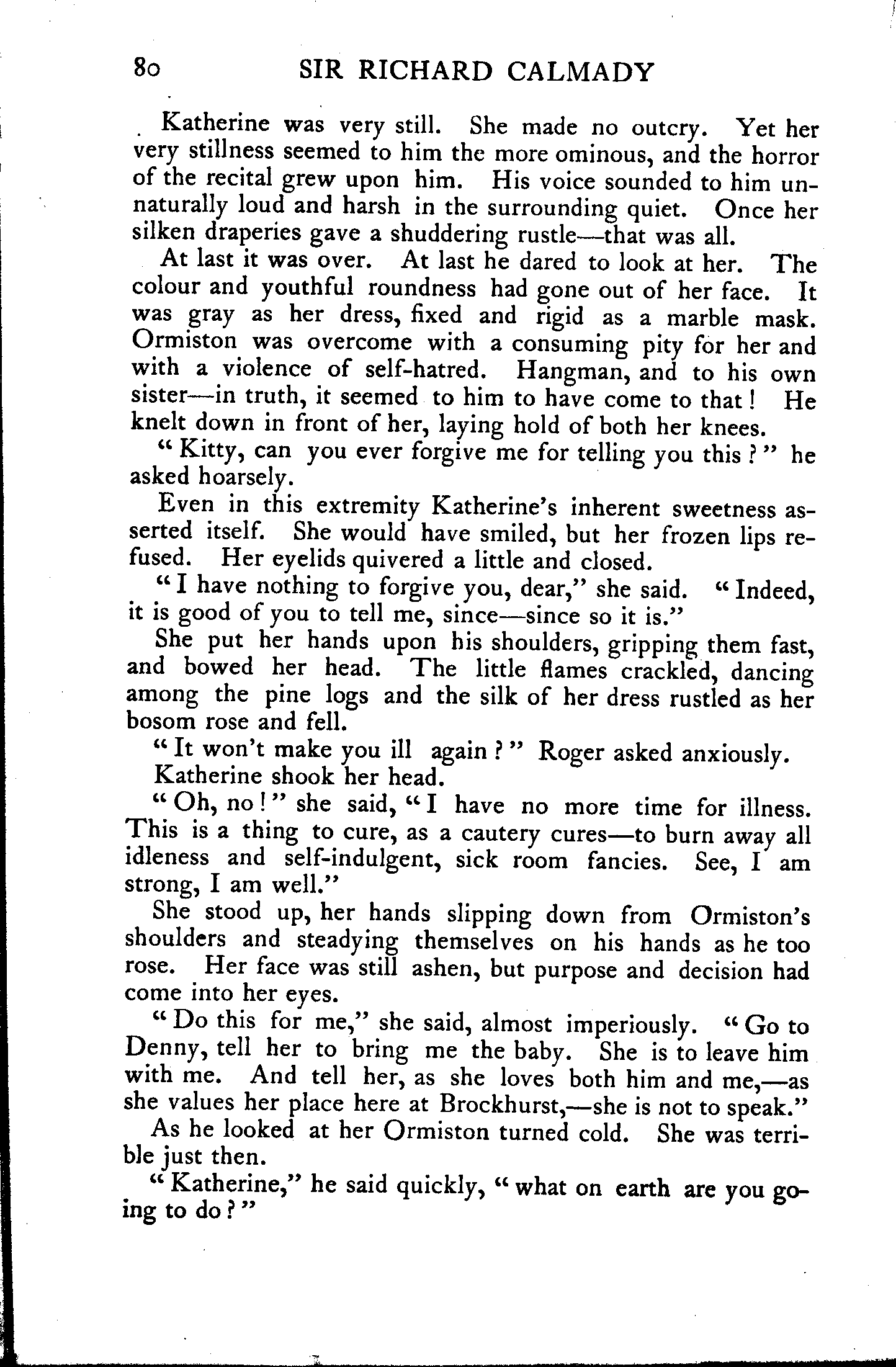 80 SIR RICHARD CALMADY

Katherine was very still. She made no outcry. Yet her very stillness seemed to him the more ominous, and the horror of the recital grew upon him. His voice sounded to him unnaturally loud and harsh in the surrounding quiet. Once her silken draperies gave a shuddering rustle—that was all.

At last it was over. At last he dared to look at her. The colour and youthful roundness had gone out of her face. It was gray as her dress, fixed and rigid as a marble mask. Ormiston was overcome with a consuming pity for her and with a violence of self-hatred. Hangman, and to his own sister—in truth, it seemed to him to have come to that! He knelt down in front of her, laying hold of both her knees.

"Kitty, can you ever forgive me for telling you this?" he asked hoarsely.

Even in this extremity Katherine's inherent sweetness asserted itself. She would have smiled, but her frozen lips refused. Her eyelids quivered a little and closed.

"I have nothing to forgive you, dear," she said. "Indeed, it is good of you to tell me, since—since so it is."

She put her hands upon his shoulders, gripping them fast, and bowed her head. The little flames crackled, dancing among the pine logs and the silk of her dress rustled as her bosom rose and fell.

"It won't make you ill again?" Roger asked anxiously.

Katherine shook her head.

"Oh, no!" she said, "I have no more time for illness. This is a thing to cure, as a cautery cures—to burn away all idleness and self-indulgent, sick room fancies. See, I am strong, I am well."

She stood up, her hands slipping down from Ormiston's shoulders and steadying themselves on his hands as he too rose. Her face was still ashen, but purpose and decision had come into her eyes.

"Do this for me," she said, almost imperiously. "Go to Denny, tell her to bring me the baby. She is to leave him with me. And tell her, as she loves both him and me,—as she values her place here at Brockhurst,—she is not to speak."

As he looked at her Ormiston turned cold. She was terrible just then.

"Katherine," he said quickly, "what on earth are you going to do?"